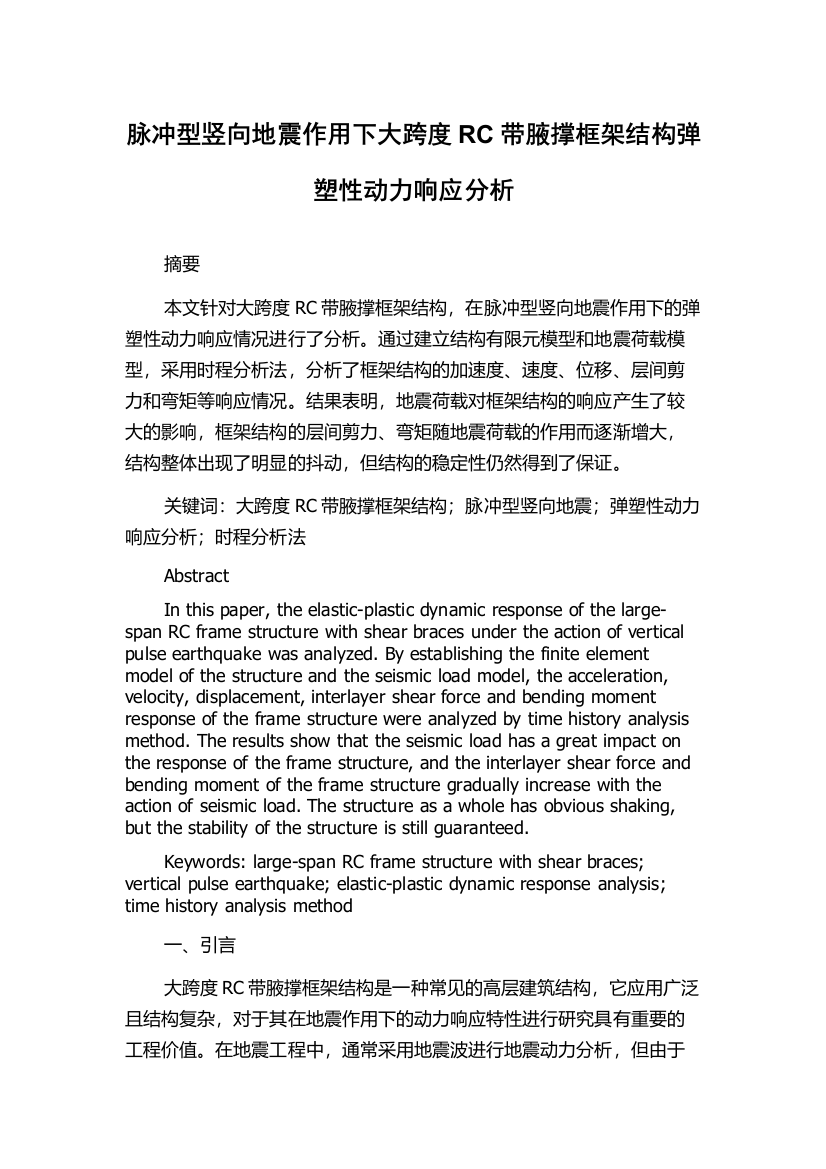 脉冲型竖向地震作用下大跨度 RC 带腋撑框架结构弹塑性动力响应分析

摘要

本文针对大跨度 RC 带腋撑框架结构，在脉冲型竖向地震作用下的弹塑性动力响应情况进行了分析。通过建立结构有限元模型和地震荷载模型，采用时程分析法，分析了框架结构的加速度、速度、位移、层间剪力和弯矩等响应情况。结果表明，地震荷载对框架结构的响应产生了较大的影响，框架结构的层间剪力、弯矩随地震荷载的作用而逐渐增大，结构整体出现了明显的抖动，但结构的稳定性仍然得到了保证。

关键词：大跨度 RC 带腋撑框架结构；脉冲型竖向地震；弹塑性动力响应分析；时程分析法

Abstract

In this paper, the elastic-plastic dynamic response of the large-span RC frame structure with shear braces under the action of vertical pulse earthquake was analyzed. By establishing the finite element model of the structure and the seismic load model, the acceleration, velocity, displacement, interlayer shear force and bending moment response of the frame structure were analyzed by time history analysis method. The results show that the seismic load has a great impact on the response of the frame structure, and the interlayer shear force and bending moment of the frame structure gradually increase with the action of seismic load. The structure as a whole has obvious shaking, but the stability of the structure is still guaranteed.

Keywords: large-span RC frame structure with shear braces; vertical pulse earthquake; elastic-plastic dynamic response analysis; time history analysis method

一、引言

大跨度 RC 带腋撑框架结构是一种常见的高层建筑结构，它应用广泛且结构复杂，对于其在地震作用下的动力响应特性进行研究具有重要的工程价值。在地震工程中，通常采用地震波进行地震动力分析，但由于